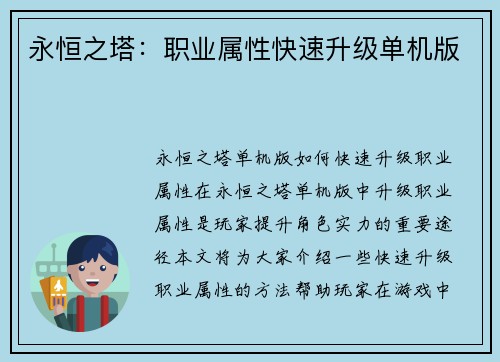 永恒之塔：职业属性快速升级单机版

永恒之塔单机版如何快速升级职业属性在永恒之塔单机版中升级职业属性是玩家提升角色实力的重要途径本文将为大家介绍一些快速升级职业属性的方法帮助玩家在游戏中